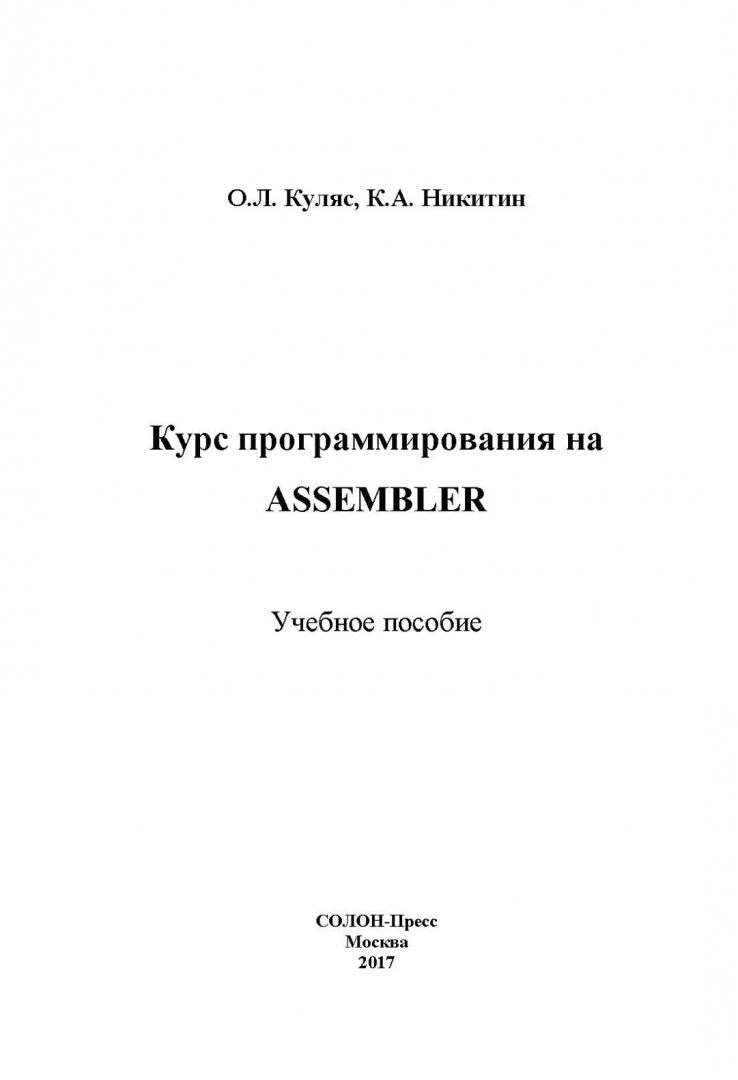 О.Л. Куляс, К.А. Никитин

Курс программирования на
ASSEMBLER

Учебное пособие

СОЛОН-Пресс
Москва
2017